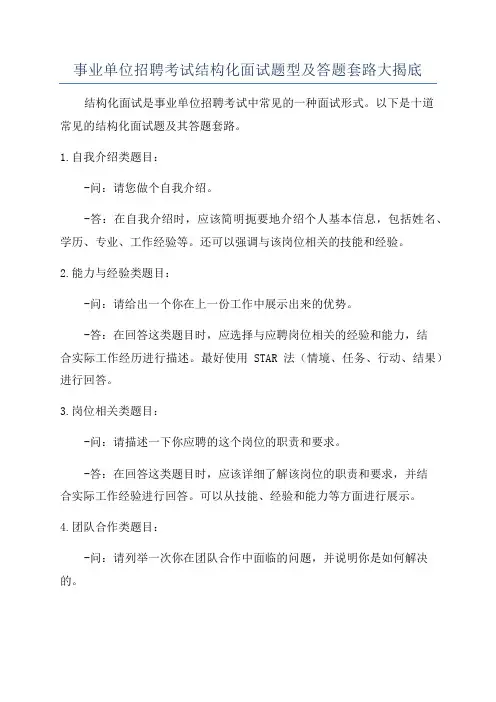 事业单位招聘考试结构化面试题型及答题套路大揭底

结构化面试是事业单位招聘考试中常见的一种面试形式。以下是十道常见的结构化面试题及其答题套路。

1.自我介绍类题目：

-问：请您做个自我介绍。

-答：在自我介绍时，应该简明扼要地介绍个人基本信息，包括姓名、学历、专业、工作经验等。还可以强调与该岗位相关的技能和经验。

2.能力与经验类题目：

-问：请给出一个你在上一份工作中展示出来的优势。

-答：在回答这类题目时，应选择与应聘岗位相关的经验和能力，结合实际工作经历进行描述。最好使用 STAR 法（情境、任务、行动、结果）进行回答。

3.岗位相关类题目：

-问：请描述一下你应聘的这个岗位的职责和要求。

-答：在回答这类题目时，应该详细了解该岗位的职责和要求，并结合实际工作经验进行回答。可以从技能、经验和能力等方面进行展示。

4.团队合作类题目：

-问：请列举一次你在团队合作中面临的问题，并说明你是如何解决的。